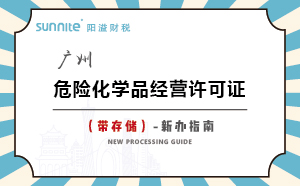 sunnite 阳溢财税

广州

危险化学品经营许可证

（带存储）-新办指南

NEW PROCESSING GUIDE